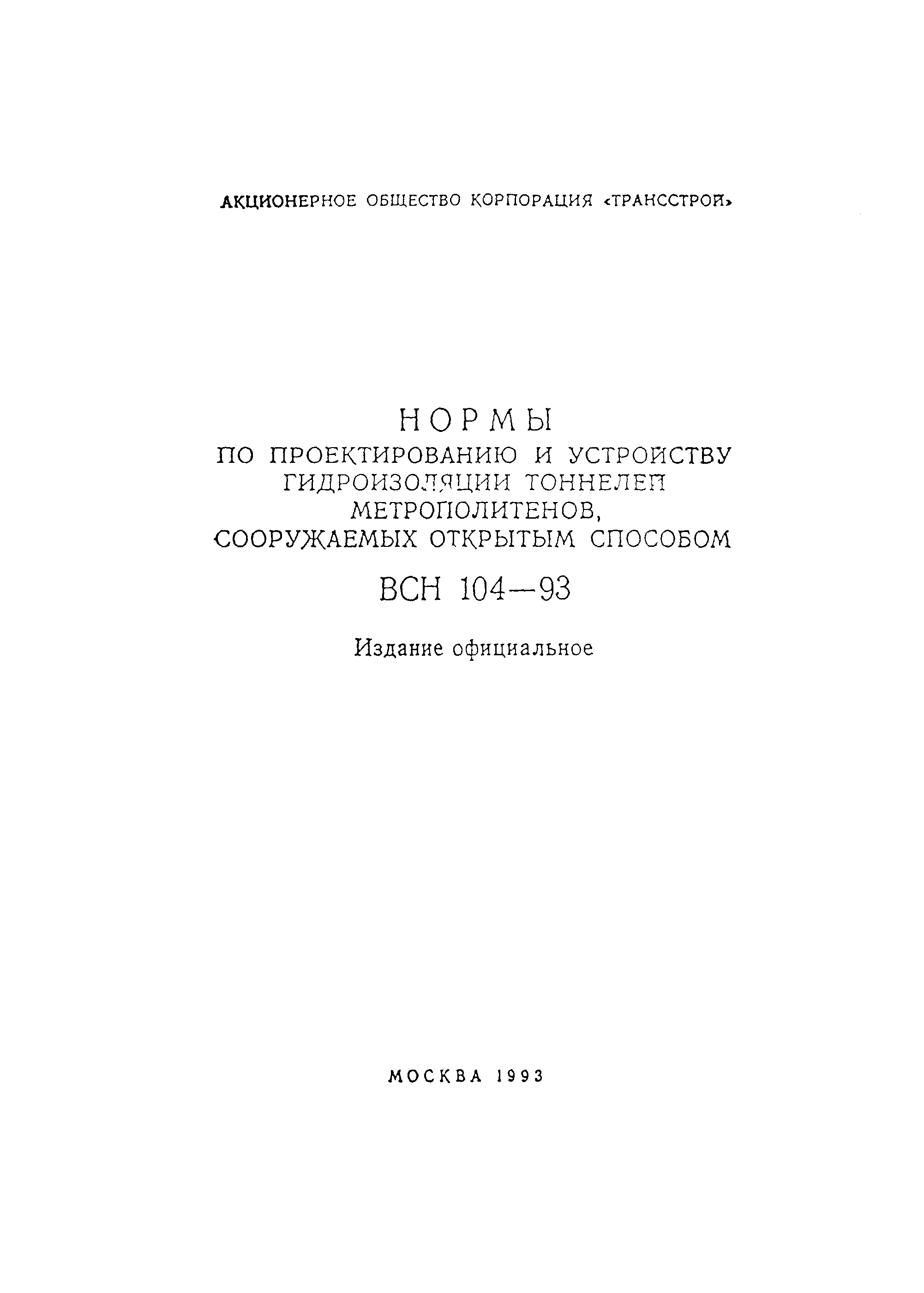 АКЦИОНЕРНОЕ ОБЩЕСТВО КОРПОРАЦИЯ «ТРАНССТРОЙ»

НОРМЫ
ПО ПРОЕКТИРОВАНИЮ И УСТРОЙСТВУ ГИДРОИЗОЛЯЦИИ ТОННЕЛЕЙ МЕТРОПОЛИТЕНОВ, СООРУЖАЕМЫХ ОТКРЫТЫМ СПОСОБОМ

ВСН 104—93

Издание официальное

МОСКВА 1993